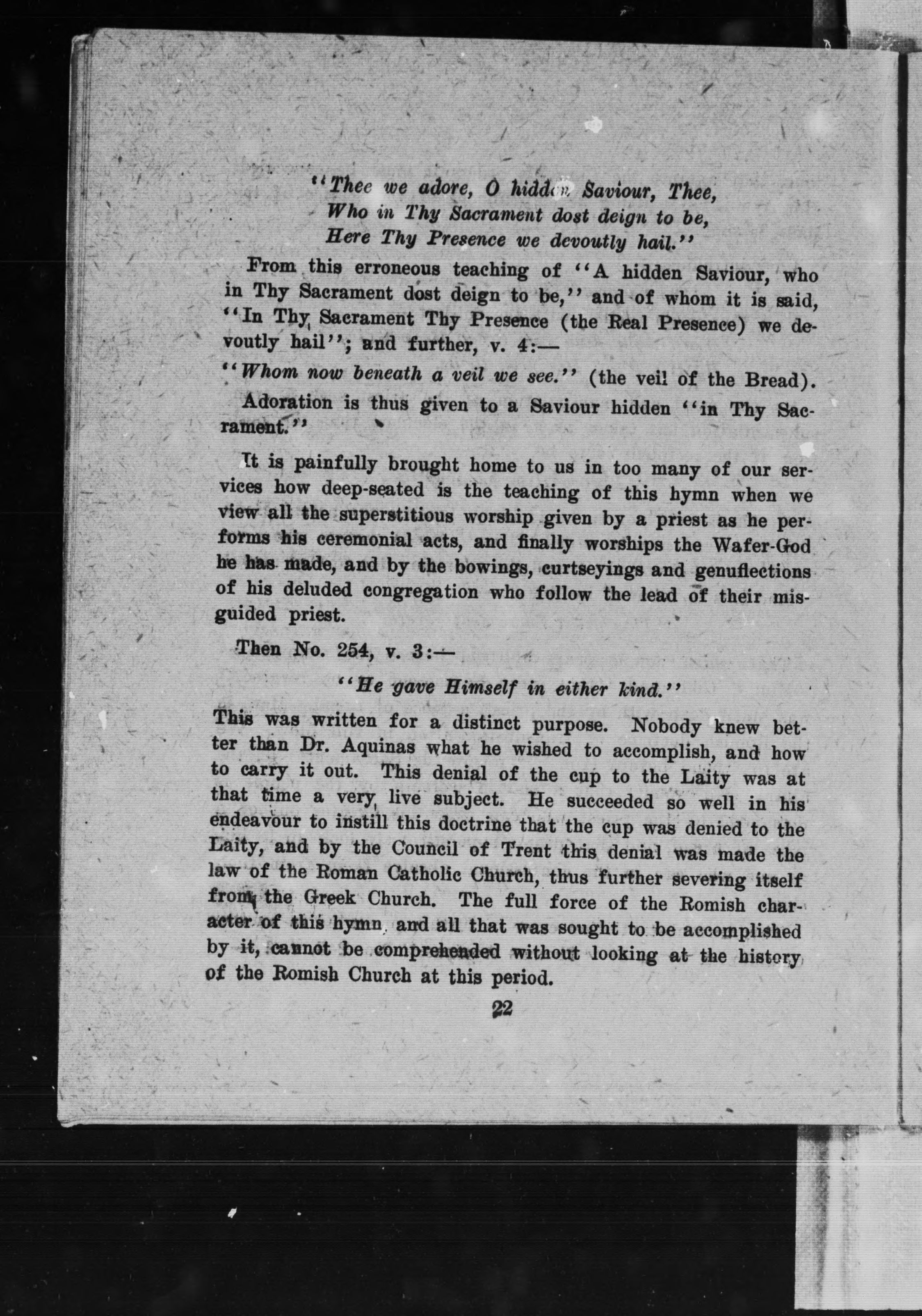 "Thee we adore, O hidden Saviour, Thee,
Who in Thy Sacrament dost deign to be,
Here Thy Presence we devoutly hail."

From this erroneous teaching of "A hidden Saviour, who in Thy Sacrament dost deign to be," and of whom it is said, "In Thy Sacrament Thy Presence (the Real Presence) we devoutly hail"; and further, v. 4:—

"Whom now beneath a veil we see." (the veil of the Bread).

Adoration is thus given to a Saviour hidden "in Thy Sacrament."

It is painfully brought home to us in too many of our services how deep-seated is the teaching of this hymn when we view all the superstitious worship given by a priest as he performs his ceremonial acts, and finally worships the Wafer-God he has made, and by the bowings, curtseyings and genuflections of his deluded congregation who follow the lead of their misguided priest.

Then No. 254, v. 3:—

"He gave Himself in either kind."

This was written for a distinct purpose. Nobody knew better than Dr. Aquinas what he wished to accomplish, and how to carry it out. This denial of the cup to the Laity was at that time a very live subject. He succeeded so well in his endeavour to instill this doctrine that the cup was denied to the Laity, and by the Council of Trent this denial was made the law of the Roman Catholic Church, thus further severing itself from the Greek Church. The full force of the Romish character of this hymn, and all that was sought to be accomplished by it, cannot be comprehended without looking at the history of the Romish Church at this period.

22